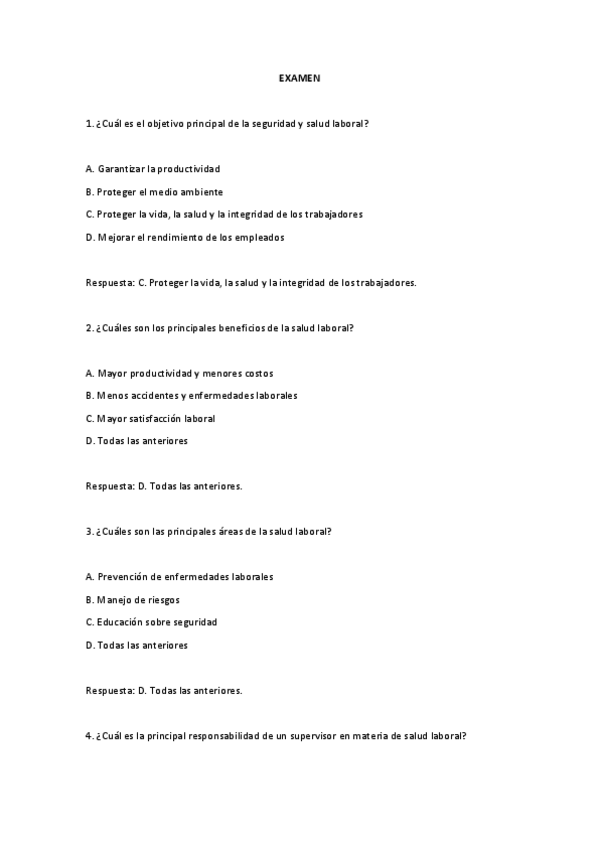 EXAMEN

1. ¿Cuál es el objetivo principal de la seguridad y salud laboral?

A. Garantizar la productividad

B. Proteger el medio ambiente

C. Proteger la vida, la salud y la integridad de los trabajadores

D. Mejorar el rendimiento de los empleados

Respuesta: C. Proteger la vida, la salud y la integridad de los trabajadores.

2. ¿Cuáles son los principales beneficios de la salud laboral?

A. Mayor productividad y menores costos

B. Menos accidentes y enfermedades laborales

C. Mayor satisfacción laboral

D. Todas las anteriores

Respuesta: D. Todas las anteriores.

3. ¿Cuáles son las principales áreas de la salud laboral?

A. Prevención de enfermedades laborales

B. Manejo de riesgos

C. Educación sobre seguridad

D. Todas las anteriores

Respuesta: D. Todas las anteriores.

4. ¿Cuál es la principal responsabilidad de un supervisor en materia de salud laboral?